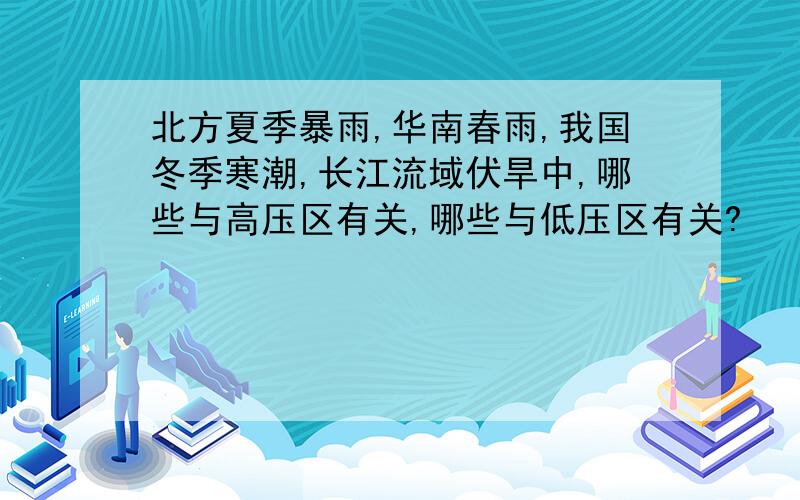 北方夏季暴雨,华南春雨,我国冬季寒潮,长江流域伏旱中,哪些与高压区有关,哪些与低压区有关?

E-LEARNING